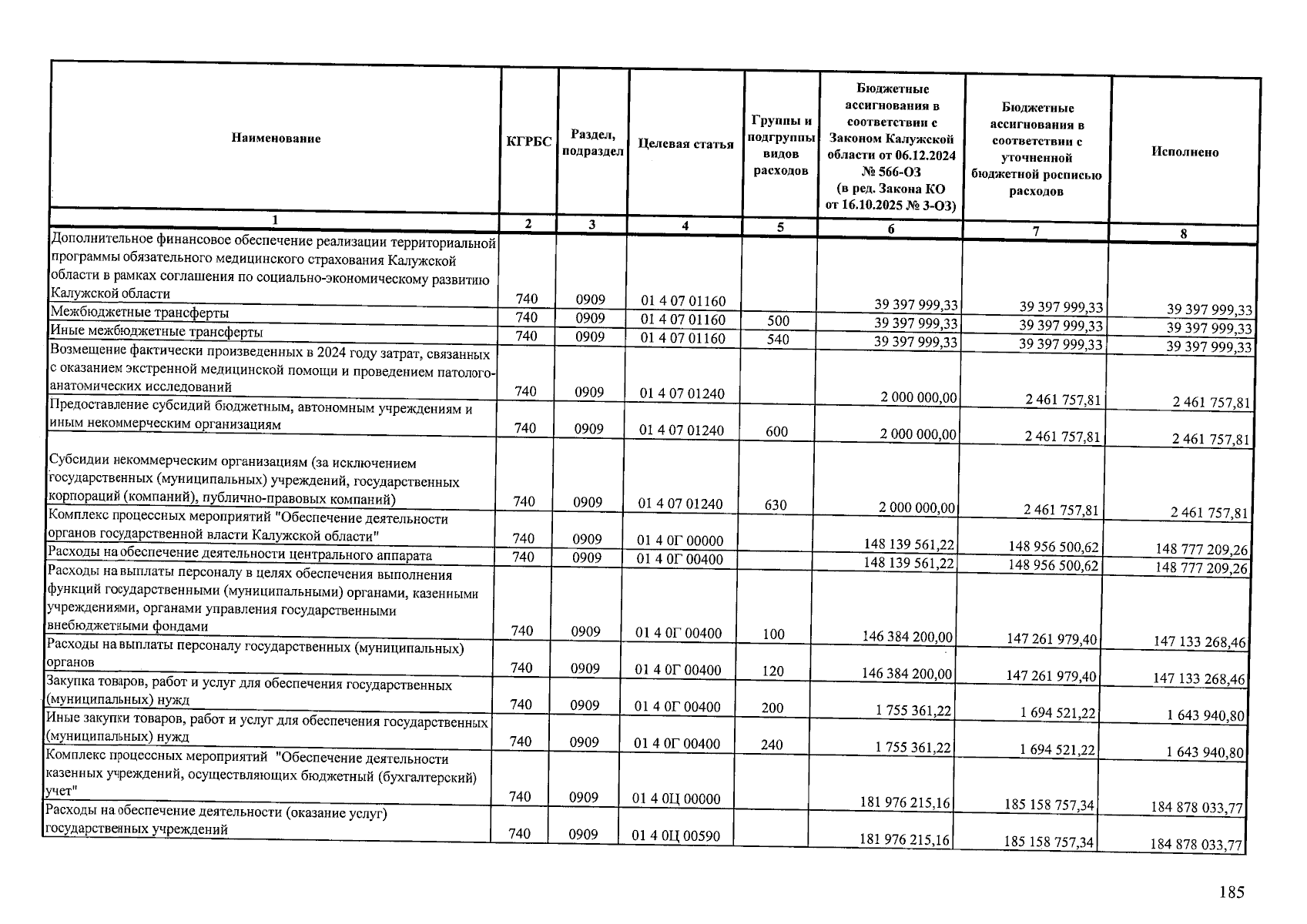 | Наименование | КГРБС | Раздел, подраздел | Целевая статья | Группы и подгруппы видов расходов | Бюджетные ассигнования в соответствии с Законом Калужской области от 06.12.2024 № 566-ОЗ (в ред. Закона КО от 16.10.2025 № 3-ОЗ) | Бюджетные ассигнования в соответствии с уточненной бюджетной росписью расходов | Исполнено |
|---|---|---|---|---|---|---|---|
| 1 | 2 | 3 | 4 | 5 | 6 | 7 | 8 |
| Дополнительное финансовое обеспечение реализации территориальной программы обязательного медицинского страхования Калужской области в рамках соглашения по социально-экономическому развитию Калужской области | 740 | 0909 | 01 4 07 01160 | | 39 397 999,33 | 39 397 999,33 | 39 397 999,33 |
| Межбюджетные трансферты | 740 | 0909 | 01 4 07 01160 | 500 | 39 397 999,33 | 39 397 999,33 | 39 397 999,33 |
| Иные межбюджетные трансферты | 740 | 0909 | 01 4 07 01160 | 540 | 39 397 999,33 | 39 397 999,33 | 39 397 999,33 |
| Возмещение фактически произведенных в 2024 году затрат, связанных с оказанием экстренной медицинской помощи и проведением патолого-анатомических исследований | 740 | 0909 | 01 4 07 01240 | | 2 000 000,00 | 2 461 757,81 | 2 461 757,81 |
| Предоставление субсидий бюджетным, автономным учреждениям и иным некоммерческим организациям | 740 | 0909 | 01 4 07 01240 | 600 | 2 000 000,00 | 2 461 757,81 | 2 461 757,81 |
| Субсидии некоммерческим организациям (за исключением государственных (муниципальных) учреждений, государственных корпораций (компаний), публично-правовых компаний) | 740 | 0909 | 01 4 07 01240 | 630 | 2 000 000,00 | 2 461 757,81 | 2 461 757,81 |
| Комплекс процессных мероприятий "Обеспечение деятельности органов государственной власти Калужской области" | 740 | 0909 | 01 4 0Г 00000 | | 148 139 561,22 | 148 956 500,62 | 148 777 209,26 |
| Расходы на обеспечение деятельности центрального аппарата | 740 | 0909 | 01 4 0Г 00400 | | 148 139 561,22 | 148 956 500,62 | 148 777 209,26 |
| Расходы на выплаты персоналу в целях обеспечения выполнения функций государственными (муниципальными) органами, казенными учреждениями, органами управления государственными внебюджетными фондами | 740 | 0909 | 01 4 0Г 00400 | 100 | 146 384 200,00 | 147 261 979,40 | 147 133 268,46 |
| Расходы на выплаты персоналу государственных (муниципальных) органов | 740 | 0909 | 01 4 0Г 00400 | 120 | 146 384 200,00 | 147 261 979,40 | 147 133 268,46 |
| Закупка товаров, работ и услуг для обеспечения государственных (муниципальных) нужд | 740 | 0909 | 01 4 0Г 00400 | 200 | 1 755 361,22 | 1 694 521,22 | 1 643 940,80 |
| Иные закупки товаров, работ и услуг для обеспечения государственных (муниципальных) нужд | 740 | 0909 | 01 4 0Г 00400 | 240 | 1 755 361,22 | 1 694 521,22 | 1 643 940,80 |
| Комплекс процессных мероприятий "Обеспечение деятельности казенных учреждений, осуществляющих бюджетный (бухгалтерский) учет" | 740 | 0909 | 01 4 0Ц 00000 | | 181 976 215,16 | 185 158 757,34 | 184 878 033,77 |
| Расходы на обеспечение деятельности (оказание услуг) государственных учреждений | 740 | 0909 | 01 4 0Ц 00590 | | 181 976 215,16 | 185 158 757,34 | 184 878 033,77 |

185